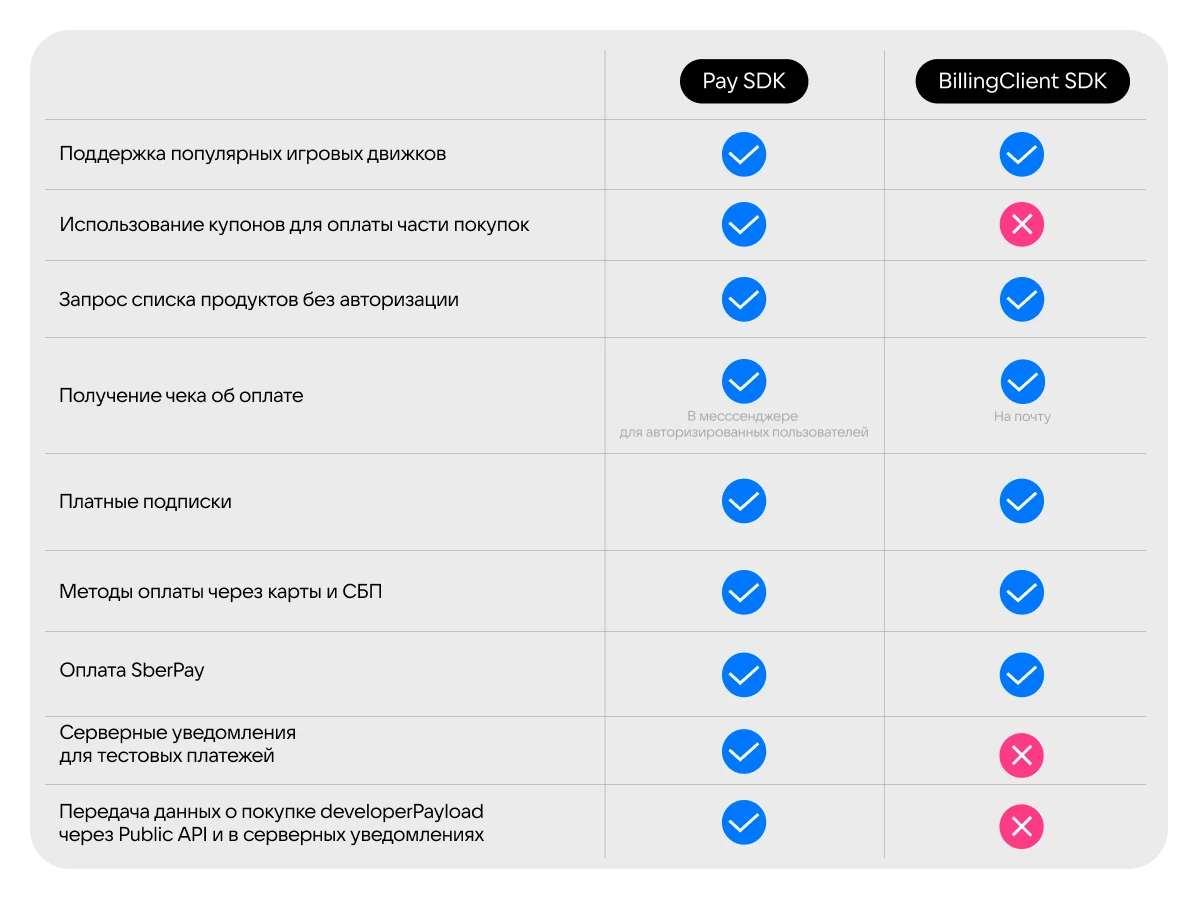 | | Pay SDK | BillingClient SDK |
|---|---|---|
| Поддержка популярных игровых движков | ✓ | ✓ |
| Использование купонов для оплаты части покупок | ✓ | ✗ |
| Запрос списка продуктов без авторизации | ✓ | ✓ |
| Получение чека об оплате | ✓ В месссенджере для авторизированных пользователей | ✓ На почту |
| Платные подписки | ✓ | ✓ |
| Методы оплаты через карты и СБП | ✓ | ✓ |
| Оплата SberPay | ✓ | ✓ |
| Серверные уведомления для тестовых платежей | ✓ | ✗ |
| Передача данных о покупке developerPayload через Public API и в серверных уведомлениях | ✓ | ✗ |